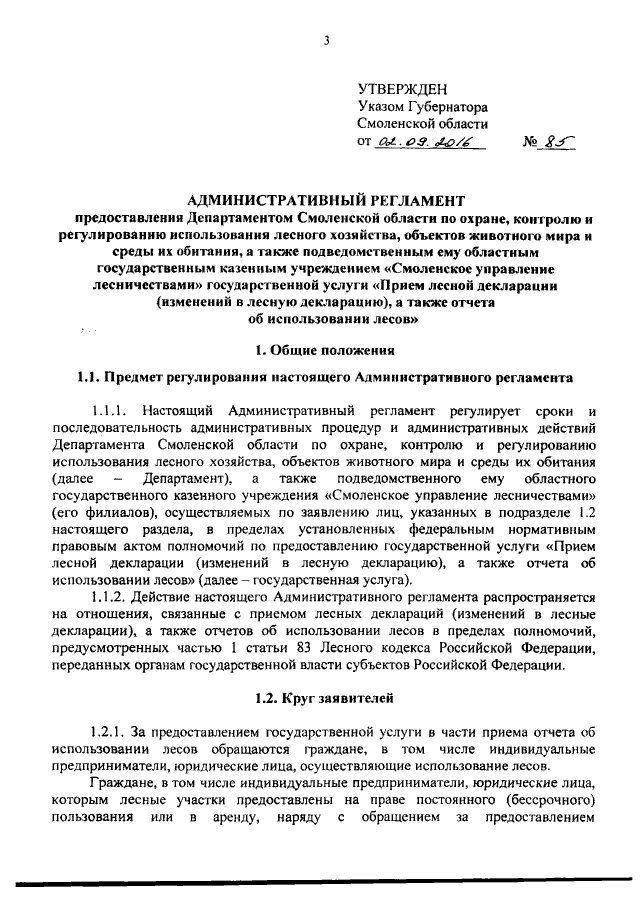 3

УТВЕРЖДЕН
Указом Губернатора
Смоленской области
от 02.09.2016 № 85

АДМИНИСТРАТИВНЫЙ РЕГЛАМЕНТ
предоставления Департаментом Смоленской области по охране, контролю и регулированию использования лесного хозяйства, объектов животного мира и среды их обитания, а также подведомственным ему областным государственным казенным учреждением «Смоленское управление лесничествами» государственной услуги «Прием лесной декларации (изменений в лесную декларацию), а также отчета об использовании лесов»

1. Общие положения

1.1. Предмет регулирования настоящего Административного регламента

1.1.1. Настоящий Административный регламент регулирует сроки и последовательность административных процедур и административных действий Департамента Смоленской области по охране, контролю и регулированию использования лесного хозяйства, объектов животного мира и среды их обитания (далее – Департамент), а также подведомственного ему областного государственного казенного учреждения «Смоленское управление лесничествами» (его филиалов), осуществляемых по заявлению лиц, указанных в подразделе 1.2 настоящего раздела, в пределах установленных федеральным нормативным правовым актом полномочий по предоставлению государственной услуги «Прием лесной декларации (изменений в лесную декларацию), а также отчета об использовании лесов» (далее – государственная услуга).

1.1.2. Действие настоящего Административного регламента распространяется на отношения, связанные с приемом лесных деклараций (изменений в лесные декларации), а также отчетов об использовании лесов в пределах полномочий, предусмотренных частью 1 статьи 83 Лесного кодекса Российской Федерации, переданных органам государственной власти субъектов Российской Федерации.

1.2. Круг заявителей

1.2.1. За предоставлением государственной услуги в части приема отчета об использовании лесов обращаются граждане, в том числе индивидуальные предприниматели, юридические лица, осуществляющие использование лесов.

Граждане, в том числе индивидуальные предприниматели, юридические лица, которым лесные участки предоставлены на праве постоянного (бессрочного) пользования или в аренду, наряду с обращением за предоставлением